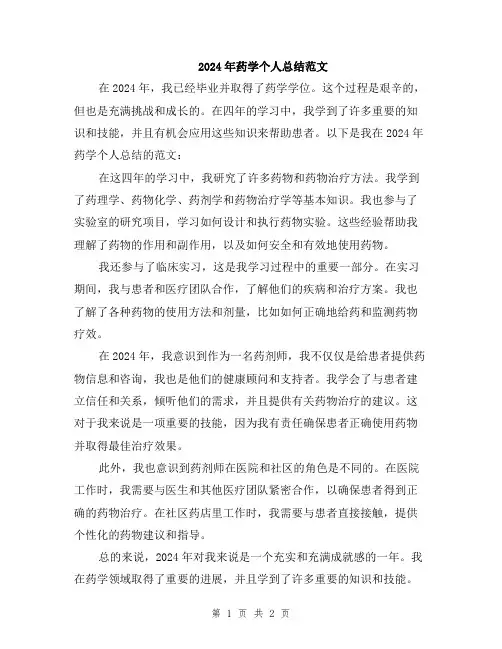 2024年药学个人总结范文

在2024年，我已经毕业并取得了药学学位。这个过程是艰辛的，但也是充满挑战和成长的。在四年的学习中，我学到了许多重要的知识和技能，并且有机会应用这些知识来帮助患者。以下是我在2024年药学个人总结的范文：

在这四年的学习中，我研究了许多药物和药物治疗方法。我学到了药理学、药物化学、药剂学和药物治疗学等基本知识。我也参与了实验室的研究项目，学习如何设计和执行药物实验。这些经验帮助我理解了药物的作用和副作用，以及如何安全和有效地使用药物。

我还参与了临床实习，这是我学习过程中的重要一部分。在实习期间，我与患者和医疗团队合作，了解他们的疾病和治疗方案。我也了解了各种药物的使用方法和剂量，比如如何正确地给药和监测药物疗效。

在2024年，我意识到作为一名药剂师，我不仅仅是给患者提供药物信息和咨询，我也是他们的健康顾问和支持者。我学会了与患者建立信任和关系，倾听他们的需求，并且提供有关药物治疗的建议。这对于我来说是一项重要的技能，因为我有责任确保患者正确使用药物并取得最佳治疗效果。

此外，我也意识到药剂师在医院和社区的角色是不同的。在医院工作时，我需要与医生和其他医疗团队紧密合作，以确保患者得到正确的药物治疗。在社区药店里工作时，我需要与患者直接接触，提供个性化的药物建议和指导。

总的来说，2024年对我来说是一个充实和充满成就感的一年。我在药学领域取得了重要的进展，并且学到了许多重要的知识和技能。

第 1 页 共 2 页